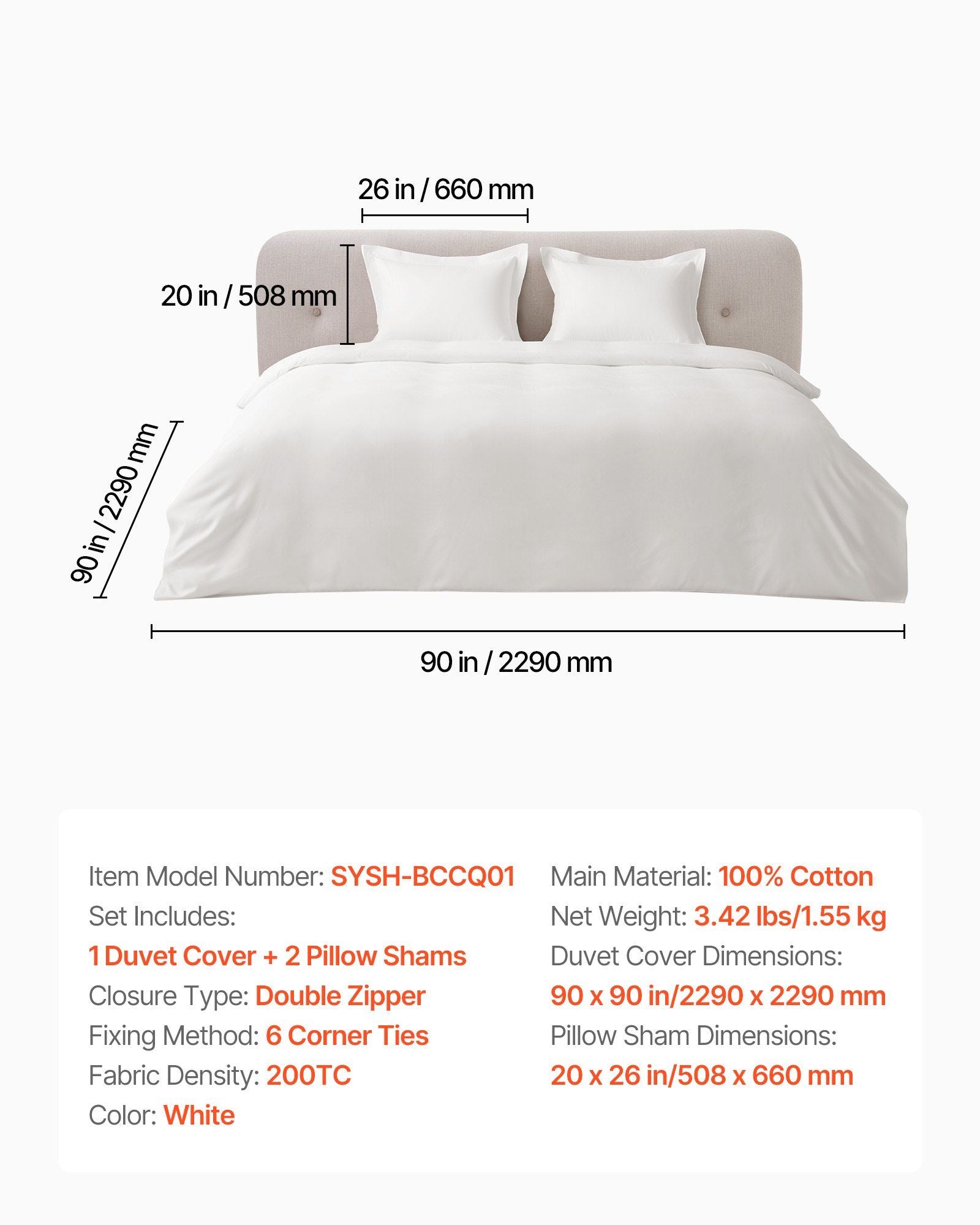 26 in / 660 mm

20 in / 508 mm

90 in / 2290 mm

90 in / 2290 mm

Item Model Number: SYSH-BCCQ01
Set Includes:
1 Duvet Cover + 2 Pillow Shams
Closure Type: Double Zipper
Fixing Method: 6 Corner Ties
Fabric Density: 200TC
Color: White

Main Material: 100% Cotton
Net Weight: 3.42 lbs/1.55 kg
Duvet Cover Dimensions:
90 x 90 in/2290 x 2290 mm
Pillow Sham Dimensions:
20 x 26 in/508 x 660 mm